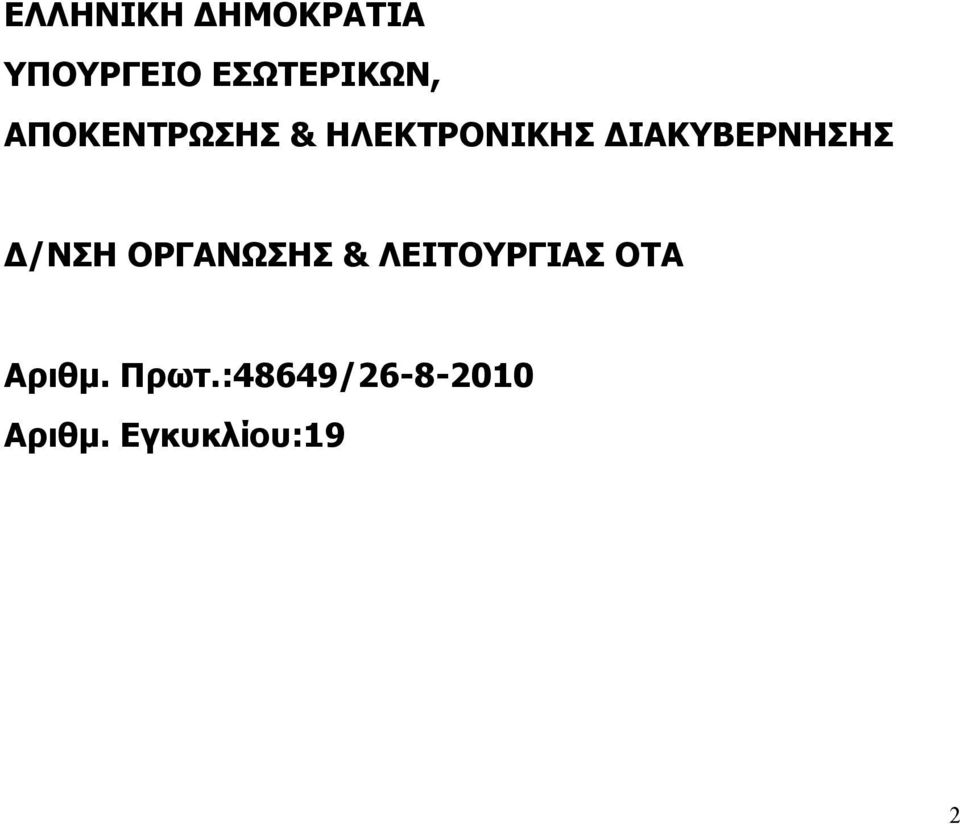 ΕΛΛΗΝΙΚΗ ΔΗΜΟΚΡΑΤΙΑ

ΥΠΟΥΡΓΕΙΟ ΕΣΩΤΕΡΙΚΩΝ,

ΑΠΟΚΕΝΤΡΩΣΗΣ & ΗΛΕΚΤΡΟΝΙΚΗΣ ΔΙΑΚΥΒΕΡΝΗΣΗΣ

Δ/ΝΣΗ ΟΡΓΑΝΩΣΗΣ & ΛΕΙΤΟΥΡΓΙΑΣ ΟΤΑ

Αριθμ. Πρωτ.:48649/26-8-2010

Αριθμ. Εγκυκλίου:19

2